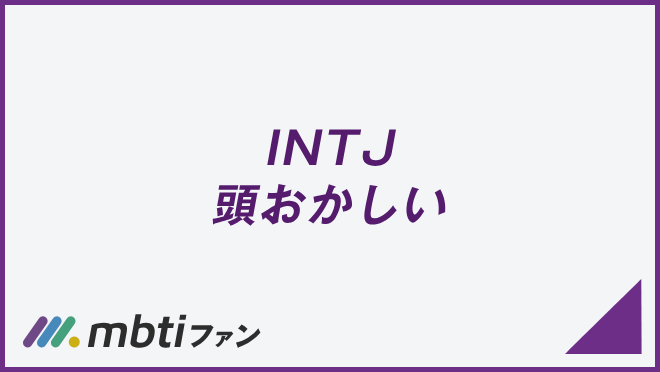 INTJ
頭おかしい

mbtiファン